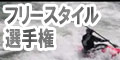 フリースタイル
選手権